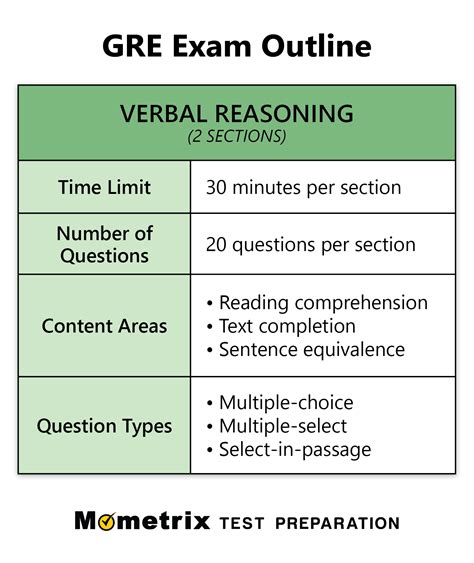 GRE Exam Outline

| VERBAL REASONING (2 SECTIONS) | |
|---|---|
| Time Limit | 30 minutes per section |
| Number of Questions | 20 questions per section |
| Content Areas | • Reading comprehension • Text completion • Sentence equivalence |
| Question Types | • Multiple-choice • Multiple-select • Select-in-passage |

Mometrix TEST PREPARATION